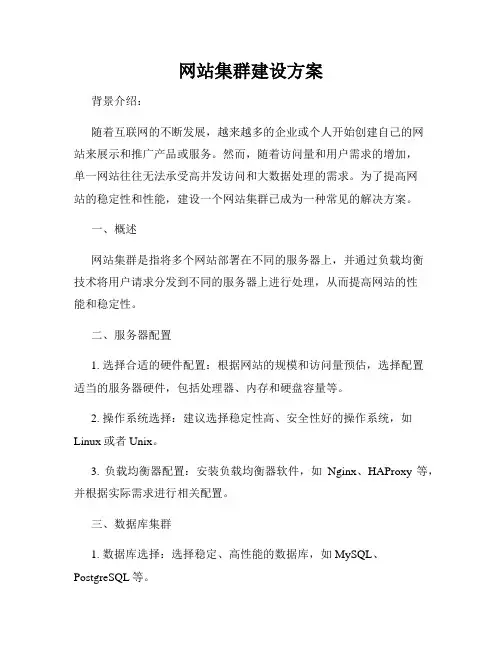 网站集群建设方案

背景介绍：

随着互联网的不断发展，越来越多的企业或个人开始创建自己的网站来展示和推广产品或服务。然而，随着访问量和用户需求的增加，单一网站往往无法承受高并发访问和大数据处理的需求。为了提高网站的稳定性和性能，建设一个网站集群已成为一种常见的解决方案。

一、概述

网站集群是指将多个网站部署在不同的服务器上，并通过负载均衡技术将用户请求分发到不同的服务器上进行处理，从而提高网站的性能和稳定性。

二、服务器配置

1. 选择合适的硬件配置：根据网站的规模和访问量预估，选择配置适当的服务器硬件，包括处理器、内存和硬盘容量等。

2. 操作系统选择：建议选择稳定性高、安全性好的操作系统，如 Linux 或者 Unix。

3. 负载均衡器配置：安装负载均衡器软件，如 Nginx、HAProxy 等，并根据实际需求进行相关配置。

三、数据库集群

1. 数据库选择：选择稳定、高性能的数据库，如 MySQL、PostgreSQL 等。